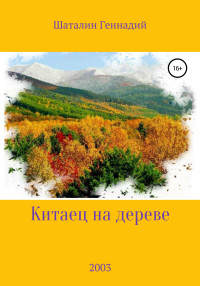 Шаталин Геннадий

16+

Китаец на дереве

2003